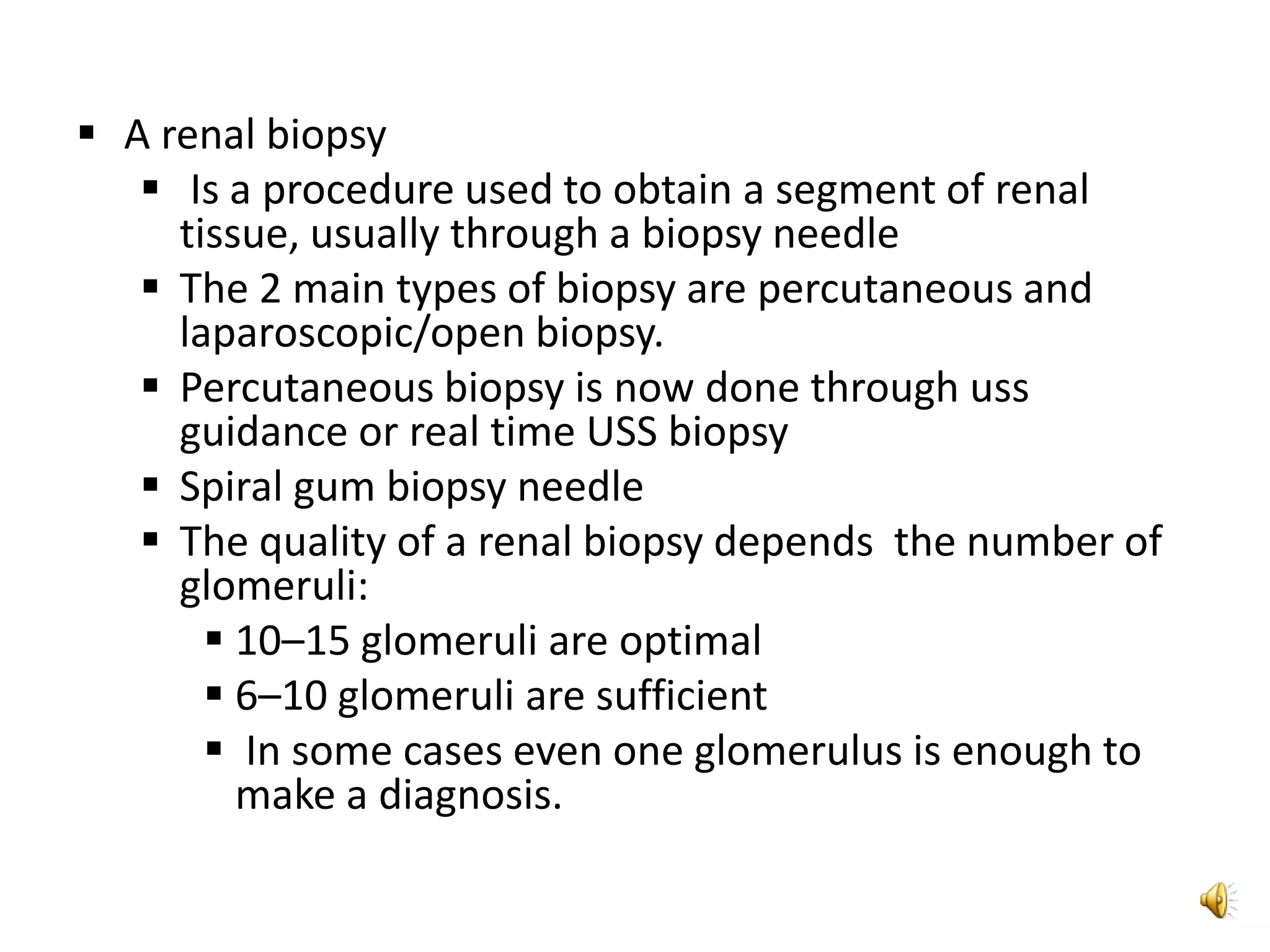 ▪ A renal biopsy
  ▪ Is a procedure used to obtain a segment of renal tissue, usually through a biopsy needle
  ▪ The 2 main types of biopsy are percutaneous and laparoscopic/open biopsy.
  ▪ Percutaneous biopsy is now done through uss guidance or real time USS biopsy
  ▪ Spiral gum biopsy needle
  ▪ The quality of a renal biopsy depends  the number of glomeruli:
    ▪ 10–15 glomeruli are optimal
    ▪ 6–10 glomeruli are sufficient
    ▪ In some cases even one glomerulus is enough to make a diagnosis.